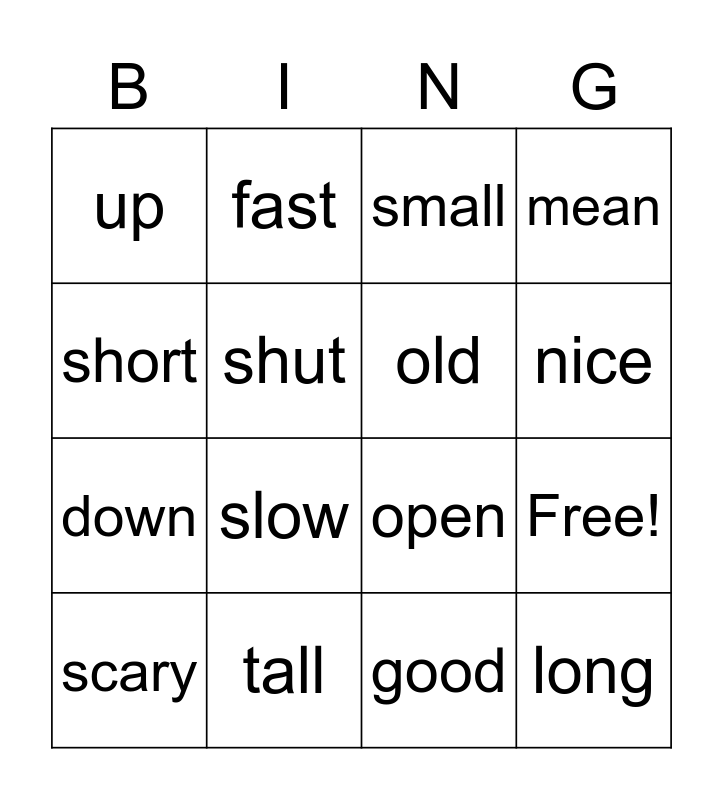 | B | I | N | G |
|---|---|---|---|
| up | fast | small | mean |
| short | shut | old | nice |
| down | slow | open | Free! |
| scary | tall | good | long |